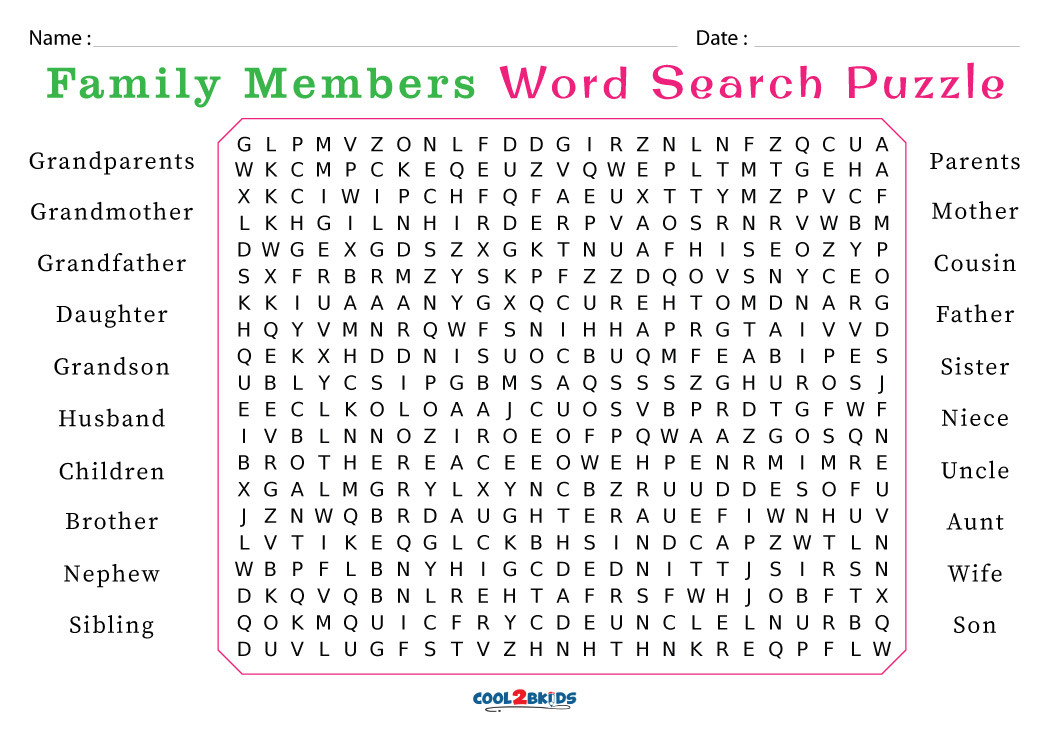 Name : Date :

Family Members Word Search Puzzle

Grandparents
Grandmother
Grandfather
Daughter
Grandson
Husband
Children
Brother
Nephew
Sibling

G L P M V Z O N L F D D G I R Z N L N F Z Q C U A
W K C M P C K E Q E U Z V Q W E P L T M T G E H A
X K C I W I P C H F Q F A E U X T T Y M Z P V C F
L K H G I L N H I R D E R P V A O S R N R V W B M
D W G E X G D S Z X G K T N U A F H I S E O Z Y P
S X F R B R M Z Y S K P F Z Z D Q O V S N Y C E O
K K I U A A A N Y G X Q C U R E H T O M D N A R G
H Q Y V M N R Q W F S N I H H A P R G T A I V V D
Q E K X H D D N I S U O C B U Q M F E A B I P E S
U B L Y C S I P G B M S A Q S S S Z G H U R O S J
E E C L K O L O A A J C U O S V B P R D T G F W F
I V B L N N O Z I R O E O F P Q W A A Z G O S Q N
B R O T H E R E A C E E O W E H P E N R M I M R E
X G A L M G R Y L X Y N C B Z R U U D D E S O F U
J Z N W Q B R D A U G H T E R A U E F I W N H U V
L V T I K E Q G L C K B H S I N D C A P Z W T L N
W B P F L B N Y H I G C D E D N I T T J S I R S N
D K Q V Q B N L R E H T A F R S F W H J O B F T X
Q O K M Q U I C F R Y C D E U N C L E L N U R B Q
D U V L U G F S T V Z H N H T H N K R E Q P F L W

Parents
Mother
Cousin
Father
Sister
Niece
Uncle
Aunt
Wife
Son

COOL2BKIDS